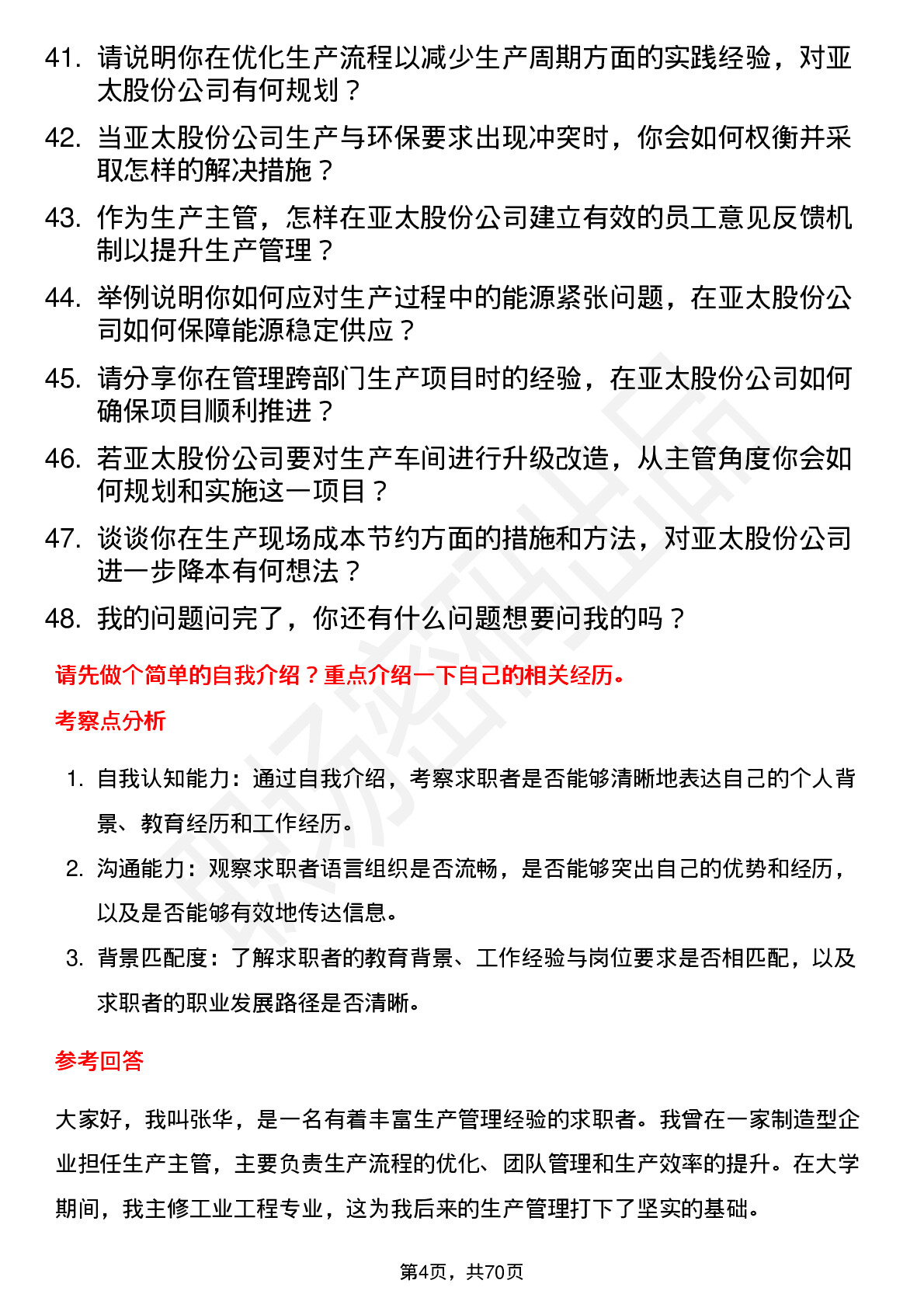 41. 请说明你在优化生产流程以减少生产周期方面的实践经验，对亚太股份公司有何规划？

42. 当亚太股份公司生产与环保要求出现冲突时，你会如何权衡并采取怎样的解决措施？

43. 作为生产主管，怎样在亚太股份公司建立有效的员工意见反馈机制以提升生产管理？

44. 举例说明你如何应对生产过程中的能源紧张问题，在亚太股份公司如何保障能源稳定供应？

45. 请分享你在管理跨部门生产项目时的经验，在亚太股份公司如何确保项目顺利推进？

46. 若亚太股份公司要对生产车间进行升级改造，从主管角度你会如何规划和实施这一项目？

47. 谈谈你在生产现场成本节约方面的措施和方法，对亚太股份公司进一步降本有何想法？

48. 我的问题问完了，你还有什么问题想要问我的吗？

请先做个简单的自我介绍？重点介绍一下自己的相关经历。

考察点分析

1. 自我认知能力：通过自我介绍，考察求职者是否能够清晰地表达自己的个人背景、教育经历和工作经历。

2. 沟通能力：观察求职者语言组织是否流畅，是否能够突出自己的优势和经历，以及是否能够有效地传达信息。

3. 背景匹配度：了解求职者的教育背景、工作经验与岗位要求是否相匹配，以及求职者的职业发展路径是否清晰。

参考回答

大家好，我叫张华，是一名有着丰富生产管理经验的求职者。我曾在一家制造型企业担任生产主管，主要负责生产流程的优化、团队管理和生产效率的提升。在大学期间，我主修工业工程专业，这为我后来的生产管理打下了坚实的基础。

第4页，共70页